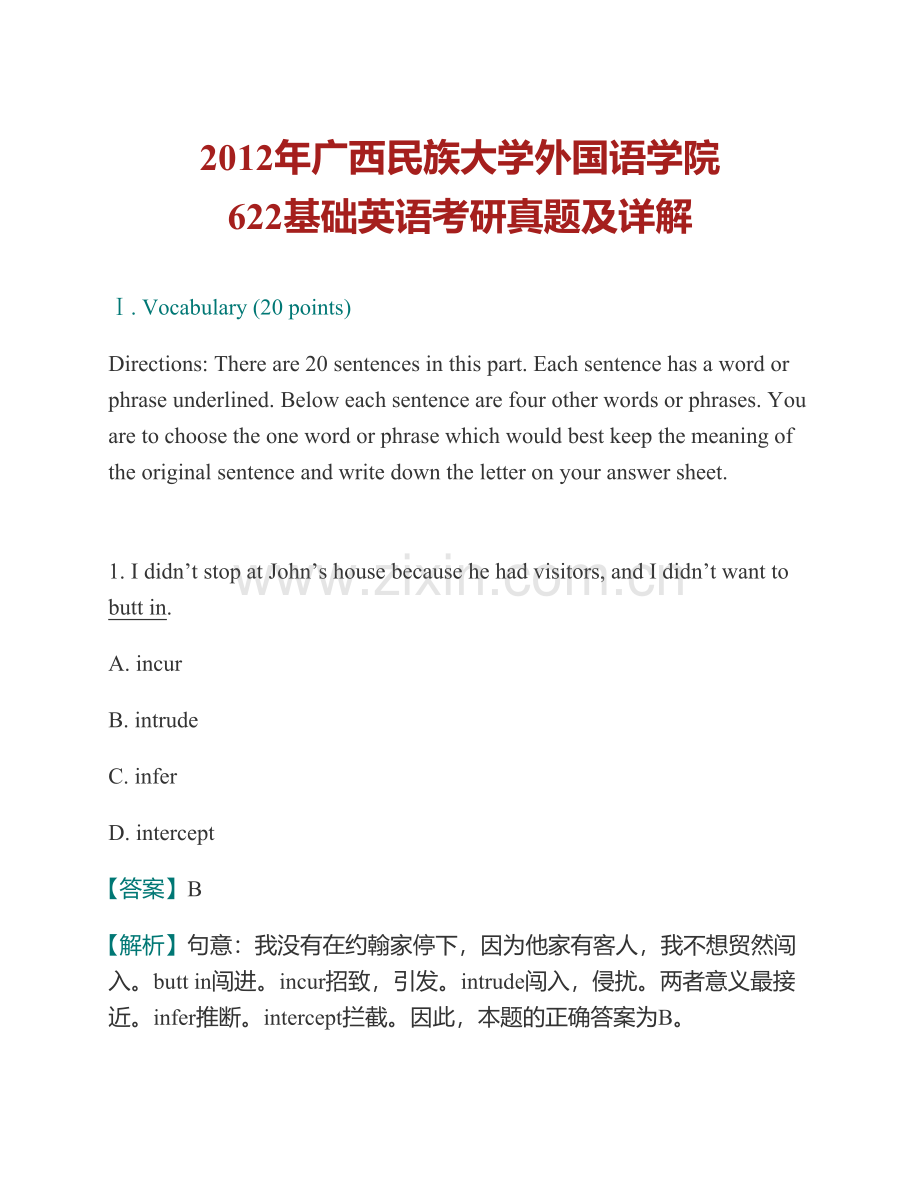 2012年广西民族大学外国语学院
622基础英语考研真题及详解

Ⅰ. Vocabulary (20 points)

Directions: There are 20 sentences in this part. Each sentence has a word or phrase underlined. Below each sentence are four other words or phrases. You are to choose the one word or phrase which would best keep the meaning of the original sentence and write down the letter on your answer sheet.

www.zixin.com.cn

1. I didn’t stop at John’s house because he had visitors, and I didn’t want to butt in.

A. incur

B. intrude

C. infer

D. intercept

【答案】B

【解析】句意：我没有在约翰家停下，因为他家有客人，我不想贸然闯入。butt in闯进。incur招致，引发。intrude闯入，侵扰。两者意义最接近。infer推断。intercept拦截。因此，本题的正确答案为B。